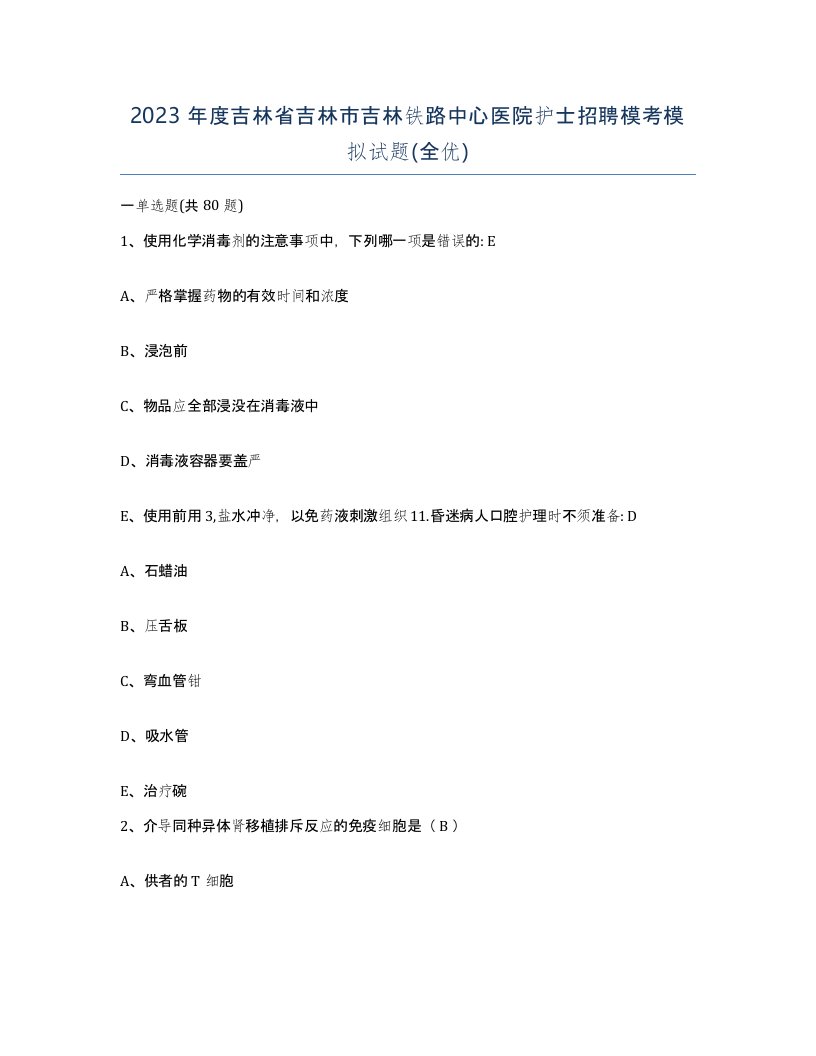 2023 年度吉林省吉林市吉林铁路中心医院护士招聘模考模拟试题(全优)

一单选题(共 80 题)

1、使用化学消毒剂的注意事项中，下列哪一项是错误的: E

A、严格掌握药物的有效时间和浓度

B、浸泡前

C、物品应全部浸没在消毒液中

D、消毒液容器要盖严

E、使用前用 3,盐水冲净，以免药液刺激组织 11.昏迷病人口腔护理时不须准备: D

A、石蜡油

B、压舌板

C、弯血管钳

D、吸水管

E、治疗碗

2、介导同种异体肾移植排斥反应的免疫细胞是（ B ）

A、供者的 T 细胞